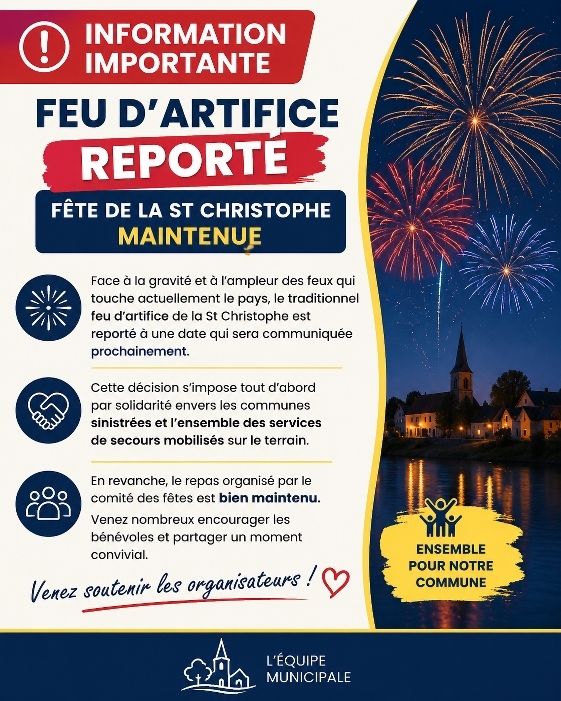 INFORMATION IMPORTANTE

FEU D'ARTIFICE

REPORTÉ

FÊTE DE LA ST CHRISTOPHE
MAINTENUE

Face à la gravité et à l'ampleur des feux qui touche actuellement le pays, le traditionnel feu d'artifice de la St Christophe est reporté à une date qui sera communiquée prochainement.

Cette décision s'impose tout d'abord par solidarité envers les communes sinistrées et l'ensemble des services de secours mobilisés sur le terrain.

En revanche, le repas organisé par le comité des fêtes est bien maintenu.

Venez nombreux encourager les bénévoles et partager un moment convivial.

Venez soutenir les organisateurs !

ENSEMBLE
POUR NOTRE
COMMUNE

L'ÉQUIPE
MUNICIPALE